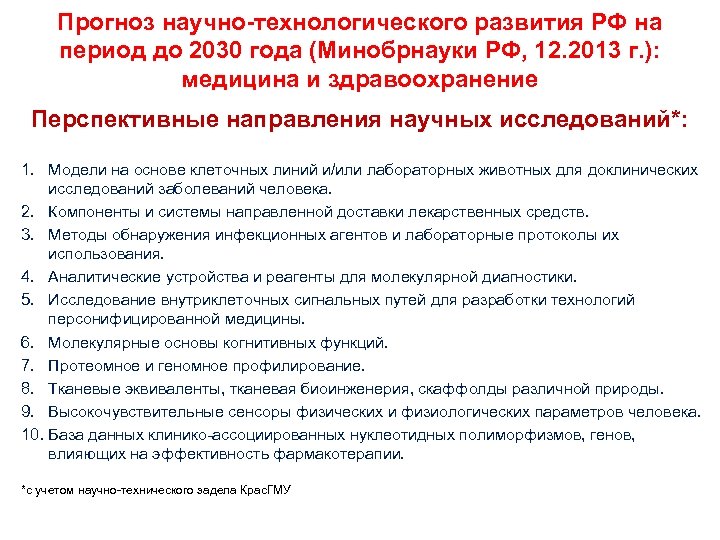 Прогноз научно-технологического развития РФ на период до 2030 года (Минобрнауки РФ, 12.2013 г.): медицина и здравоохранение

Перспективные направления научных исследований*:

1. Модели на основе клеточных линий и/или лабораторных животных для доклинических исследований заболеваний человека.
2. Компоненты и системы направленной доставки лекарственных средств.
3. Методы обнаружения инфекционных агентов и лабораторные протоколы их использования.
4. Аналитические устройства и реагенты для молекулярной диагностики.
5. Исследование внутриклеточных сигнальных путей для разработки технологий персонифицированной медицины.
6. Молекулярные основы когнитивных функций.
7. Протеомное и геномное профилирование.
8. Тканевые эквиваленты, тканевая биоинженерия, скаффолды различной природы.
9. Высокочувствительные сенсоры физических и физиологических параметров человека.
10. База данных клинико-ассоциированных нуклеотидных полиморфизмов, генов, влияющих на эффективность фармакотерапии.

*с учетом научно-технического задела КрасГМУ